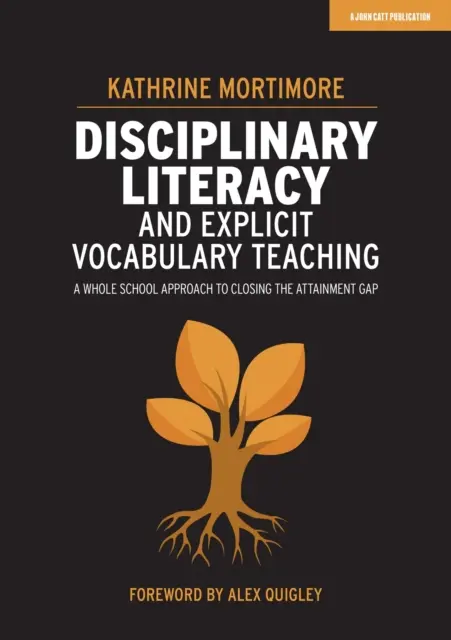 A JOHN CATT PUBLICATION

KATHRINE MORTIMORE

DISCIPLINARY LITERACY AND EXPLICIT VOCABULARY TEACHING

A WHOLE SCHOOL APPROACH TO CLOSING THE ATTAINMENT GAP

FOREWORD BY ALEX QUIGLEY